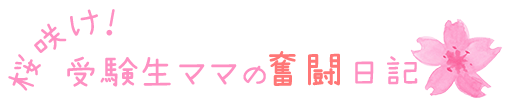 桜咲け！
受験生ママの奮闘日記